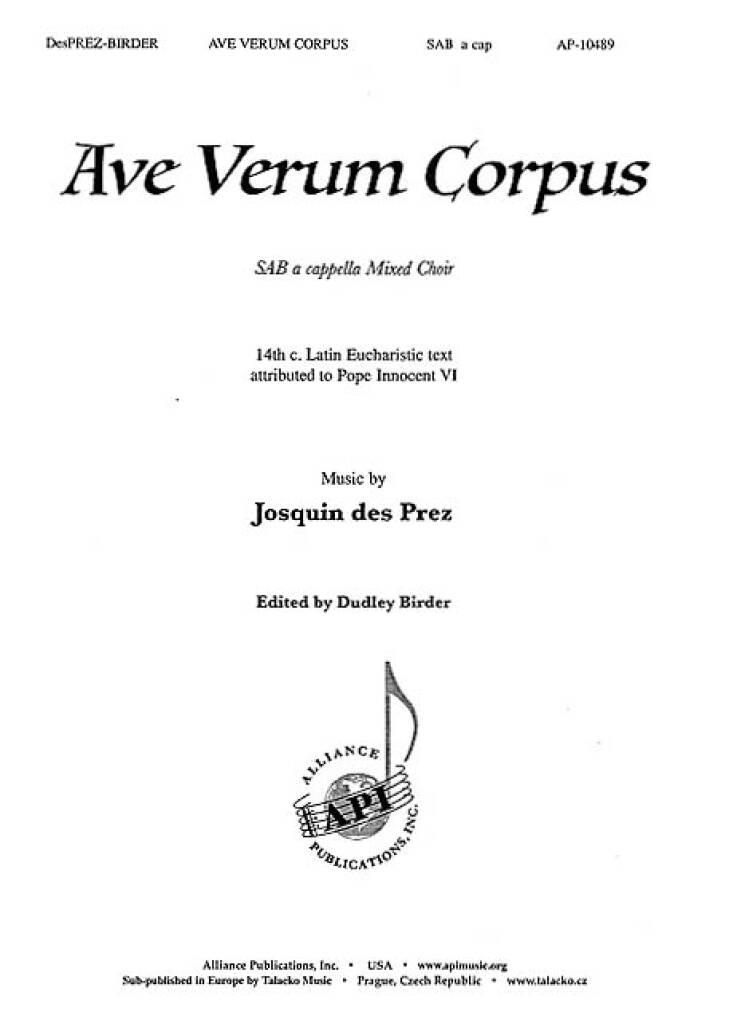 DesPREZ-BIRDER AVE VERUM CORPUS SAB a cap AP-10489

Ave Verum Corpus

SAB a cappella Mixed Choir

14th c. Latin Eucharistic text attributed to Pope Innocent VI

Music by

Josquin des Prez

Edited by Dudley Birder

ALLIANCE API PUBLICATIONS, INC.

Alliance Publications, Inc. • USA • www.apimusic.org
Sub-published in Europe by Talacko Music • Prague, Czech Republic • www.talacko.cz